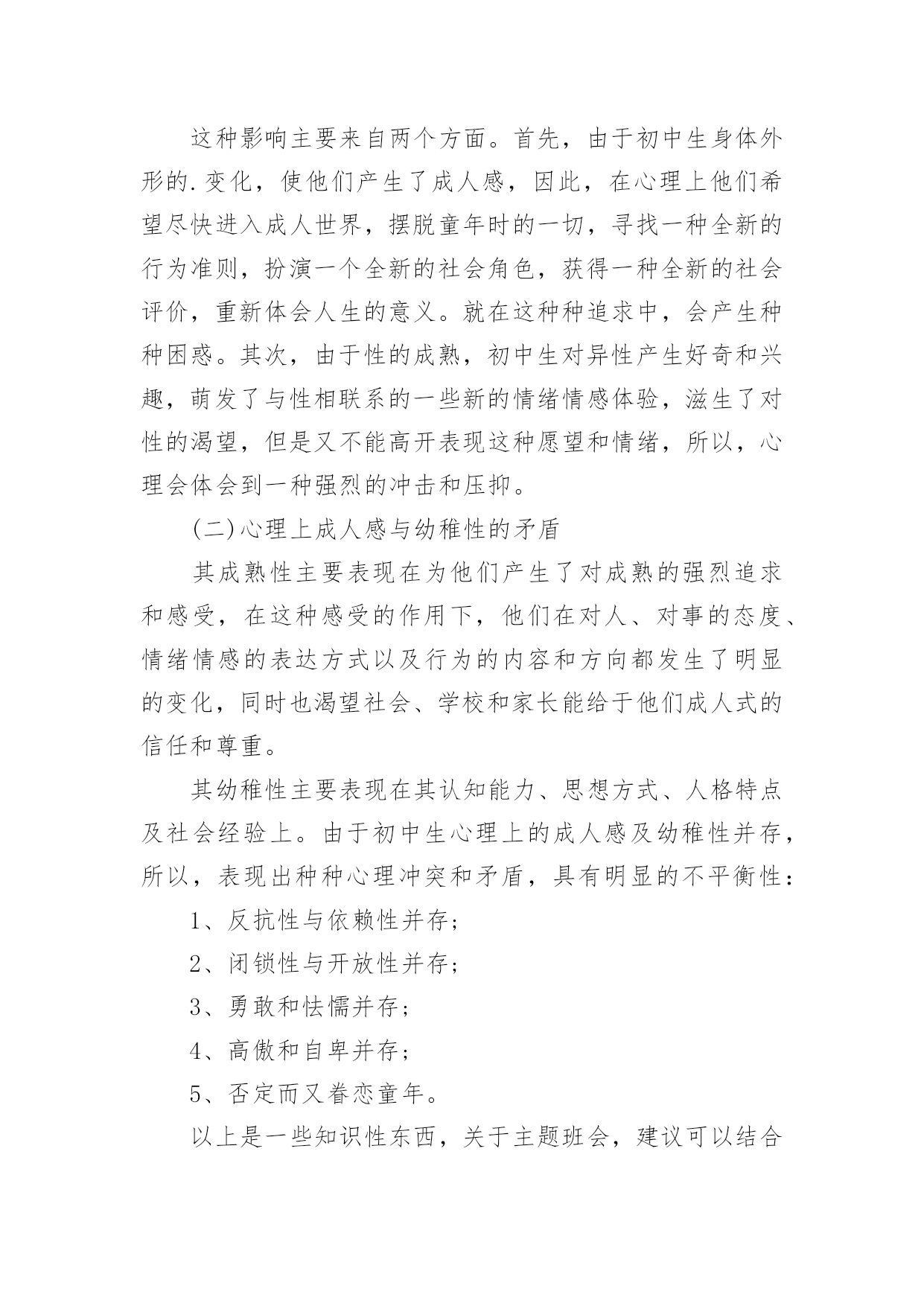 这种影响主要来自两个方面。首先，由于初中生身体外形的.变化，使他们产生了成人感，因此，在心理上他们希望尽快进入成人世界，摆脱童年时的一切，寻找一种全新的行为准则，扮演一个全新的社会角色，获得一种全新的社会评价，重新体会人生的意义。就在这种种追求中，会产生种种困惑。其次，由于性的成熟，初中生对异性产生好奇和兴趣，萌发了与性相联系的一些新的情绪情感体验，滋生了对性的渴望，但是又不能高开表现这种愿望和情绪，所以，心理会体会到一种强烈的冲击和压抑。

(二)心理上成人感与幼稚性的矛盾

其成熟性主要表现在为他们产生了对成熟的强烈追求和感受，在这种感受的作用下，他们在对人、对事的态度、情绪情感的表达方式以及行为的内容和方向都发生了明显的变化，同时也渴望社会、学校和家长能给于他们成人式的信任和尊重。

其幼稚性主要表现在其认知能力、思想方式、人格特点及社会经验上。由于初中生心理上的成人感及幼稚性并存，所以，表现出种种心理冲突和矛盾，具有明显的不平衡性：

1、反抗性与依赖性并存；

2、闭锁性与开放性并存；

3、勇敢和怯懦并存；

4、高傲和自卑并存；

5、否定而又眷恋童年。

以上是一些知识性东西，关于主题班会，建议可以结合